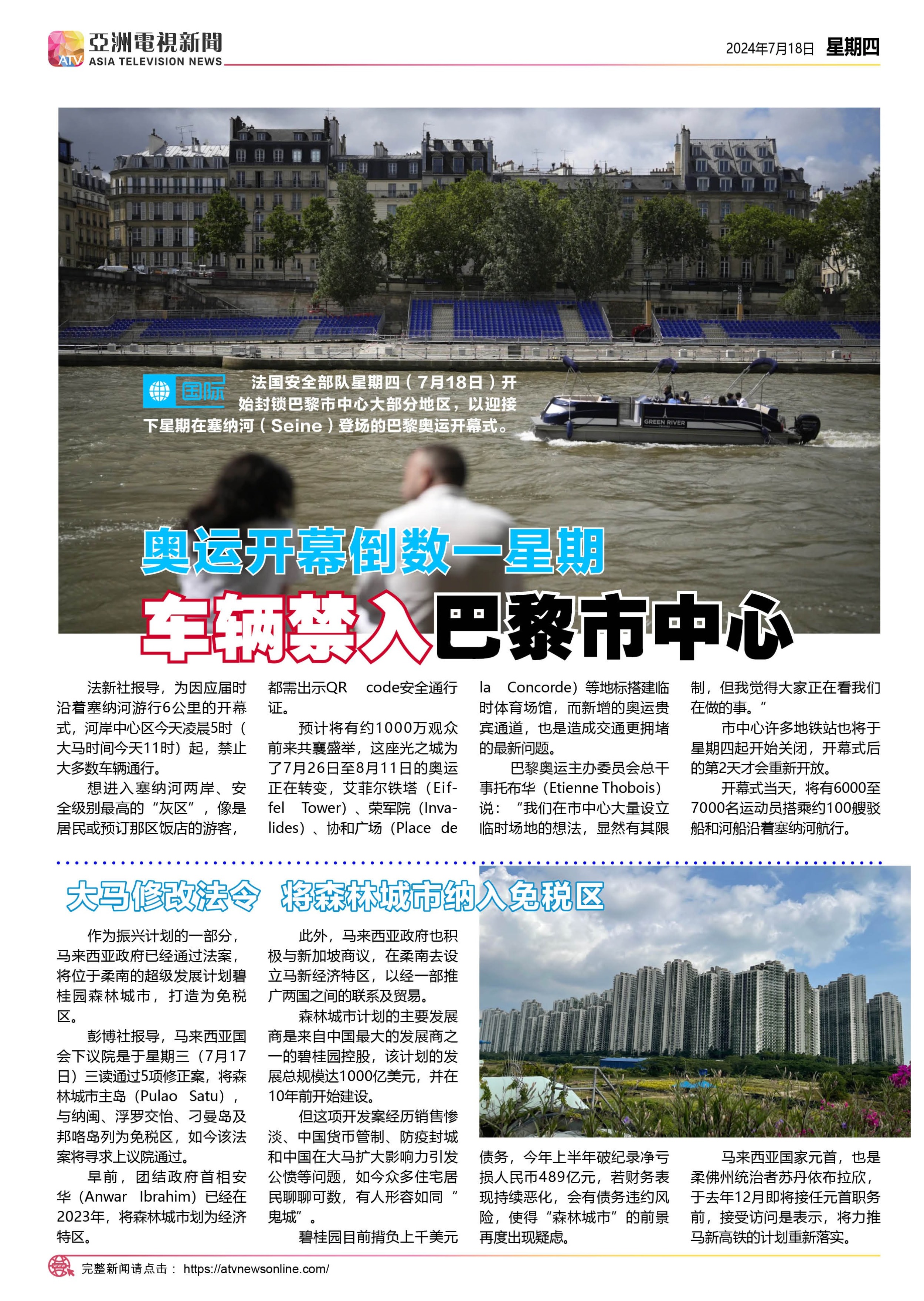 ATV 亞洲電視新聞 ASIA TELEVISION NEWS

2024年7月18日 星期四

国际 法国安全部队星期四（7月18日）开始封锁巴黎市中心大部分地区，以迎接下星期在塞纳河（Seine）登场的巴黎奥运开幕式。

GREEN RIVER

奥运开幕倒数一星期

车辆禁入巴黎市中心

法新社报导，为因应届时沿着塞纳河游行6公里的开幕式，河岸中心区今天凌晨5时（大马时间今天11时）起，禁止大多数车辆通行。

想进入塞纳河两岸、安全级别最高的“灰区”，像是居民或预订那区饭店的游客，都需出示QR code安全通行证。

预计将有约1000万观众前来共襄盛举，这座光之城为了7月26日至8月11日的奥运正在转变，艾菲尔铁塔（Eiffel Tower）、荣军院（Invalides）、协和广场（Place de la Concorde）等地标搭建临时体育场馆，而新增的奥运贵宾通道，也是造成交通更拥堵的最新问题。

巴黎奥运主办委员会总干事托布华（Etienne Thobois）说：“我们在市中心大量设立临时场地的想法，显然有其限制，但我觉得大家正在看我们在做的事。”

市中心许多地铁站也将于星期四起开始关闭，开幕式后的第2天才会重新开放。

开幕式当天，将有6000至7000名运动员搭乘约100艘驳船和河船沿着塞纳河航行。

大马修改法令 将森林城市纳入免税区

作为振兴计划的一部分，马来西亚政府已经通过法案，将位于柔南的超级发展计划碧桂园森林城市，打造为免税区。

彭博社报导，马来西亚国会下议院是于星期三（7月17日）三读通过5项修正案，将森林城市主岛（Pulao Satu），与纳闽、浮罗交怡、刁曼岛及邦咯岛列为免税区，如今该法案将寻求上议院通过。

早前，团结政府首相安华（Anwar Ibrahim）已经在2023年，将森林城市划为经济特区。

此外，马来西亚政府也积极与新加坡商议，在柔南去设立马新经济特区，以经一部推广两国之间的联系及贸易。

森林城市计划的主要发展商是来自中国最大的发展商之一的碧桂园控股，该计划的发展总规模达1000亿美元，并在10年前开始建设。

但这项开发案经历销售惨淡、中国货币管制、防疫封城和中国在大马扩大影响力引发公愤等问题，如今众多住宅居民聊聊可数，有人形容如同“鬼城”。

碧桂园目前揹负上千美元债务，今年上半年破纪录净亏损人民币489亿元，若财务表现持续恶化，会有债务违约风险，使得“森林城市”的前景再度出现疑虑。

马来西亚国家元首，也是柔佛州统治者苏丹依布拉欣，于去年12月即将接任元首职务前，接受访问是表示，将力推马新高铁的计划重新落实。

完整新闻请点击： https://atvnewsonline.com/